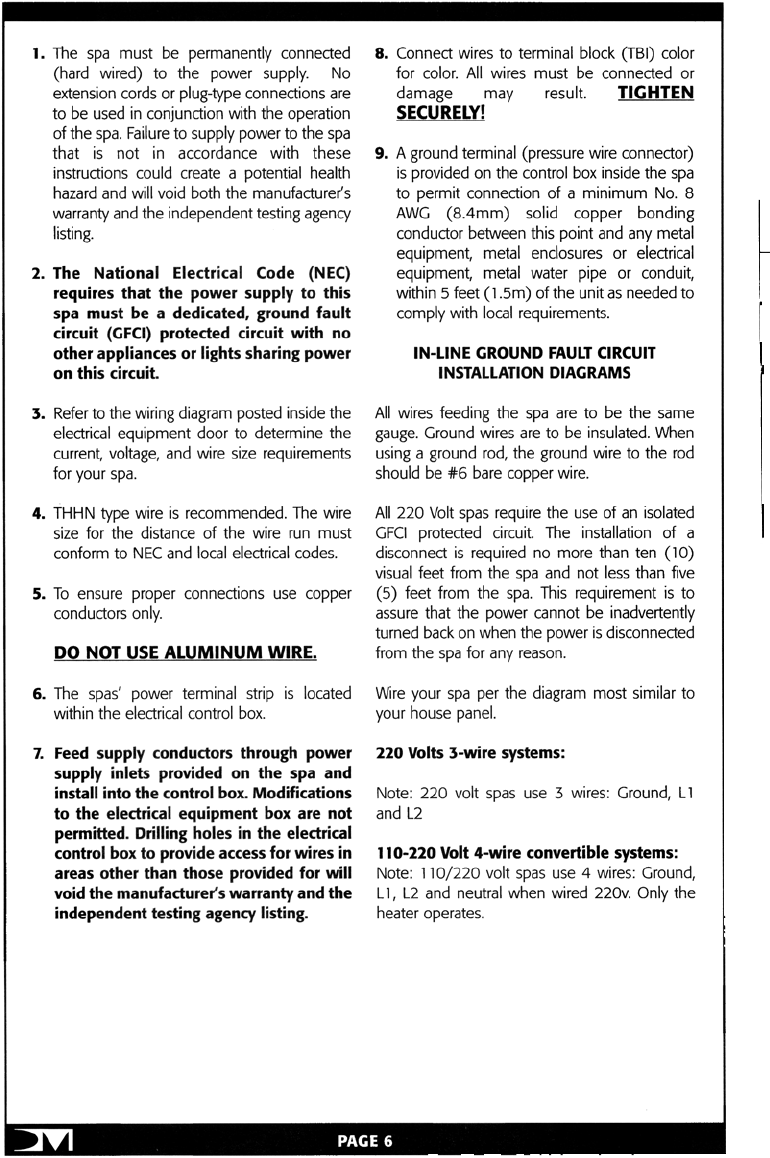 1. The spa must be permanently connected (hard wired) to the power supply. No extension cords or plug-type connections are to be used in conjunction with the operation of the spa. Failure to supply power to the spa that is not in accordance with these instructions could create a potential health hazard and will void both the manufacturer's warranty and the independent testing agency listing.

2. The National Electrical Code (NEC) requires that the power supply to this spa must be a dedicated, ground fault circuit (GFCI) protected circuit with no other appliances or lights sharing power on this circuit.

3. Refer to the wiring diagram posted inside the electrical equipment door to determine the current, voltage, and wire size requirements for your spa.

4. THHN type wire is recommended. The wire size for the distance of the wire run must conform to NEC and local electrical codes.

5. To ensure proper connections use copper conductors only.

DO NOT USE ALUMINUM WIRE.

6. The spas' power terminal strip is located within the electrical control box.

7. Feed supply conductors through power supply inlets provided on the spa and install into the control box. Modifications to the electrical equipment box are not permitted. Drilling holes in the electrical control box to provide access for wires in areas other than those provided for will void the manufacturer's warranty and the independent testing agency listing.

8. Connect wires to terminal block (TBI) color for color. All wires must be connected or damage may result. TIGHTEN SECURELY!

9. A ground terminal (pressure wire connector) is provided on the control box inside the spa to permit connection of a minimum No. 8 AWG (8.4mm) solid copper bonding conductor between this point and any metal equipment, metal enclosures or electrical equipment, metal water pipe or conduit, within 5 feet (1.5m) of the unit as needed to comply with local requirements.

IN-LINE GROUND FAULT CIRCUIT INSTALLATION DIAGRAMS

All wires feeding the spa are to be the same gauge. Ground wires are to be insulated. When using a ground rod, the ground wire to the rod should be #6 bare copper wire.

All 220 Volt spas require the use of an isolated GFCI protected circuit. The installation of a disconnect is required no more than ten (10) visual feet from the spa and not less than five (5) feet from the spa. This requirement is to assure that the power cannot be inadvertently turned back on when the power is disconnected from the spa for any reason.

Wire your spa per the diagram most similar to your house panel.

220 Volts 3-wire systems:

Note: 220 volt spas use 3 wires: Ground, L1 and L2

110-220 Volt 4-wire convertible systems:
Note: 110/220 volt spas use 4 wires: Ground, L1, L2 and neutral when wired 220v. Only the heater operates.

PAGE 6